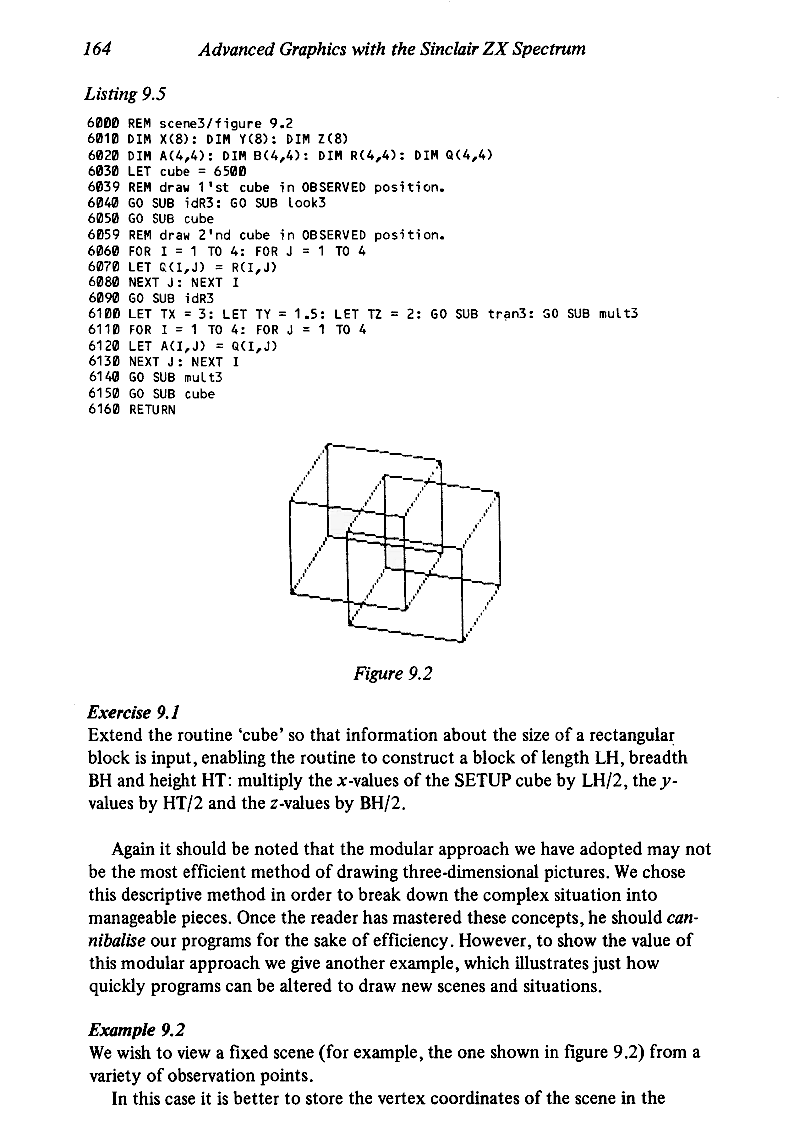 164 Advanced Graphics with the Sinclair ZX Spectrum

Listing 9.5

6000 REM scene3/figure 9.2
6010 DIM X(8): DIM Y(8): DIM Z(8)
6020 DIM A(4,4): DIM B(4,4): DIM R(4,4): DIM Q(4,4)
6030 LET cube = 6500
6039 REM draw 1'st cube in OBSERVED position.
6040 GO SUB idR3: GO SUB look3
6050 GO SUB cube
6059 REM draw 2'nd cube in OBSERVED position.
6060 FOR I = 1 TO 4: FOR J = 1 TO 4
6070 LET Q(I,J) = R(I,J)
6080 NEXT J: NEXT I
6090 GO SUB idR3
6100 LET TX = 3: LET TY = 1.5: LET TZ = 2: GO SUB tran3: GO SUB mult3
6110 FOR I = 1 TO 4: FOR J = 1 TO 4
6120 LET A(I,J) = Q(I,J)
6130 NEXT J: NEXT I
6140 GO SUB mult3
6150 GO SUB cube
6160 RETURN

Figure 9.2

Exercise 9.1
Extend the routine 'cube' so that information about the size of a rectangular block is input, enabling the routine to construct a block of length LH, breadth BH and height HT: multiply the $x$-values of the SETUP cube by LH/2, the $y$-values by HT/2 and the $z$-values by BH/2.

Again it should be noted that the modular approach we have adopted may not be the most efficient method of drawing three-dimensional pictures. We chose this descriptive method in order to break down the complex situation into manageable pieces. Once the reader has mastered these concepts, he should cannibalise our programs for the sake of efficiency. However, to show the value of this modular approach we give another example, which illustrates just how quickly programs can be altered to draw new scenes and situations.

Example 9.2
We wish to view a fixed scene (for example, the one shown in figure 9.2) from a variety of observation points.
In this case it is better to store the vertex coordinates of the scene in the